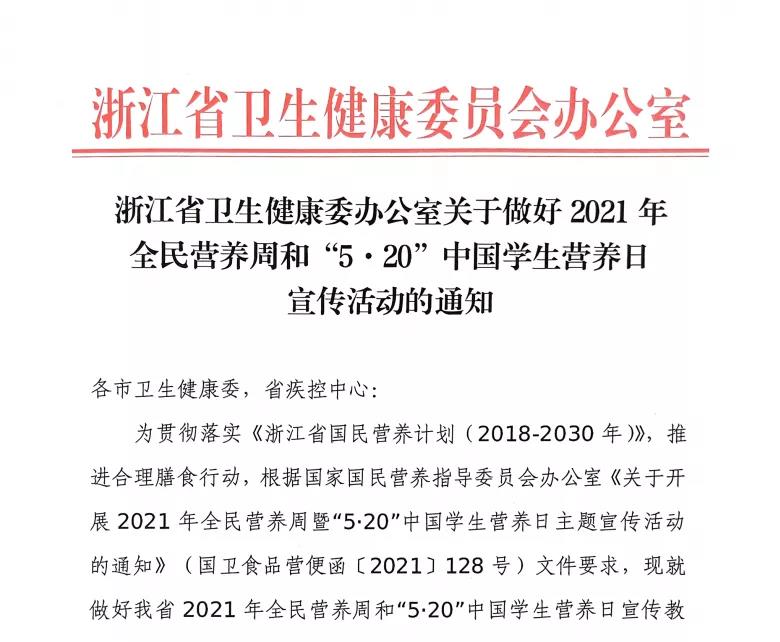 浙江省卫生健康委员会办公室

浙江省卫生健康委办公室关于做好 2021 年全民营养周和“5·20”中国学生营养日宣传活动的通知

各市卫生健康委，省疾控中心：

为贯彻落实《浙江省国民营养计划（2018-2030 年）》，推进合理膳食行动，根据国家国民营养指导委员会办公室《关于开展 2021 年全民营养周暨“5·20”中国学生营养日主题宣传活动的通知》（国卫食品营便函〔2021〕128 号）文件要求，现就做好我省 2021 年全民营养周和“5·20”中国学生营养日宣传教